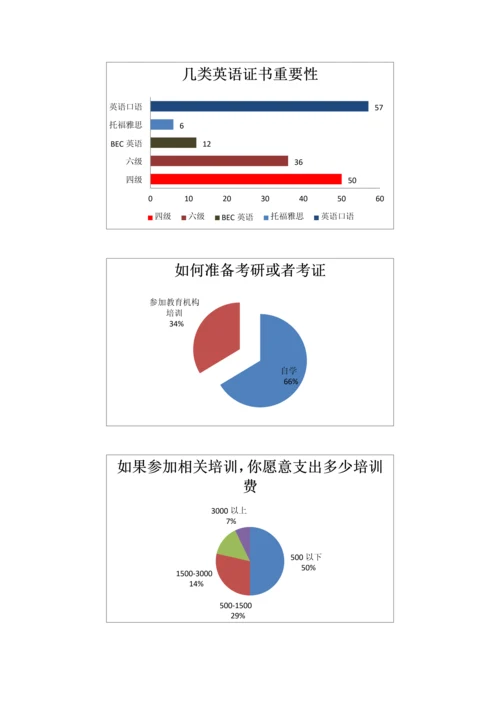 几类英语证书重要性

英语口语 57
托福雅思 6
BEC 英语 12
六级 36
四级 50

0 10 20 30 40 50 60

四级 六级 BEC 英语 托福雅思 英语口语

如何准备考研或者考证

参加教育机构培训 34%

自学 66%

如果参加相关培训，你愿意支出多少培训费

3000 以上 7%

500 以下 50%

1500-3000 14%

500-1500 29%